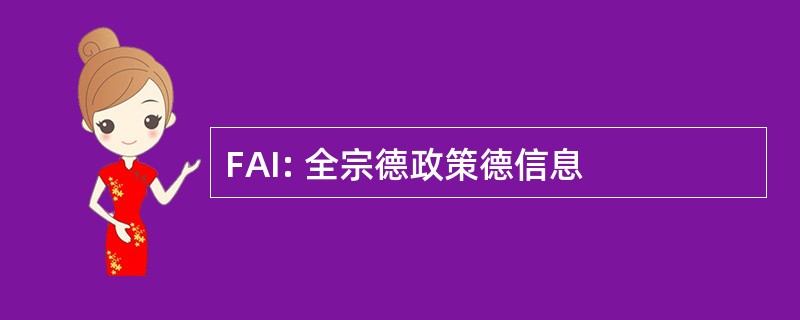 FAI: 全宗德政策德信息